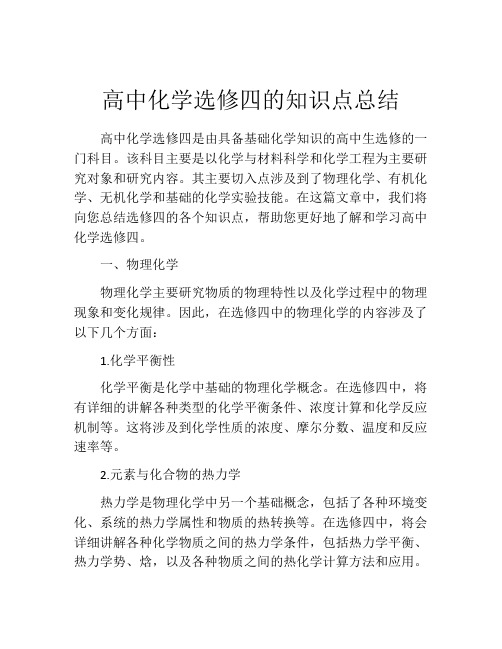 高中化学选修四的知识点总结

高中化学选修四是由具备基础化学知识的高中生选修的一门科目。该科目主要是以化学与材料科学和化学工程为主要研究对象和研究内容。其主要切入点涉及到了物理化学、有机化学、无机化学和基础的化学实验技能。在这篇文章中，我们将向您总结选修四的各个知识点，帮助您更好地了解和学习高中化学选修四。

一、物理化学

物理化学主要研究物质的物理特性以及化学过程中的物理现象和变化规律。因此，在选修四中的物理化学的内容涉及了以下几个方面：

1.化学平衡性

化学平衡是化学中基础的物理化学概念。在选修四中，将有详细的讲解各种类型的化学平衡条件、浓度计算和化学反应机制等。这将涉及到化学性质的浓度、摩尔分数、温度和反应速率等。

2.元素与化合物的热力学

热力学是物理化学中另一个基础概念，包括了各种环境变化、系统的热力学属性和物质的热转换等。在选修四中，将会详细讲解各种化学物质之间的热力学条件，包括热力学平衡、热力学势、焓，以及各种物质之间的热化学计算方法和应用。